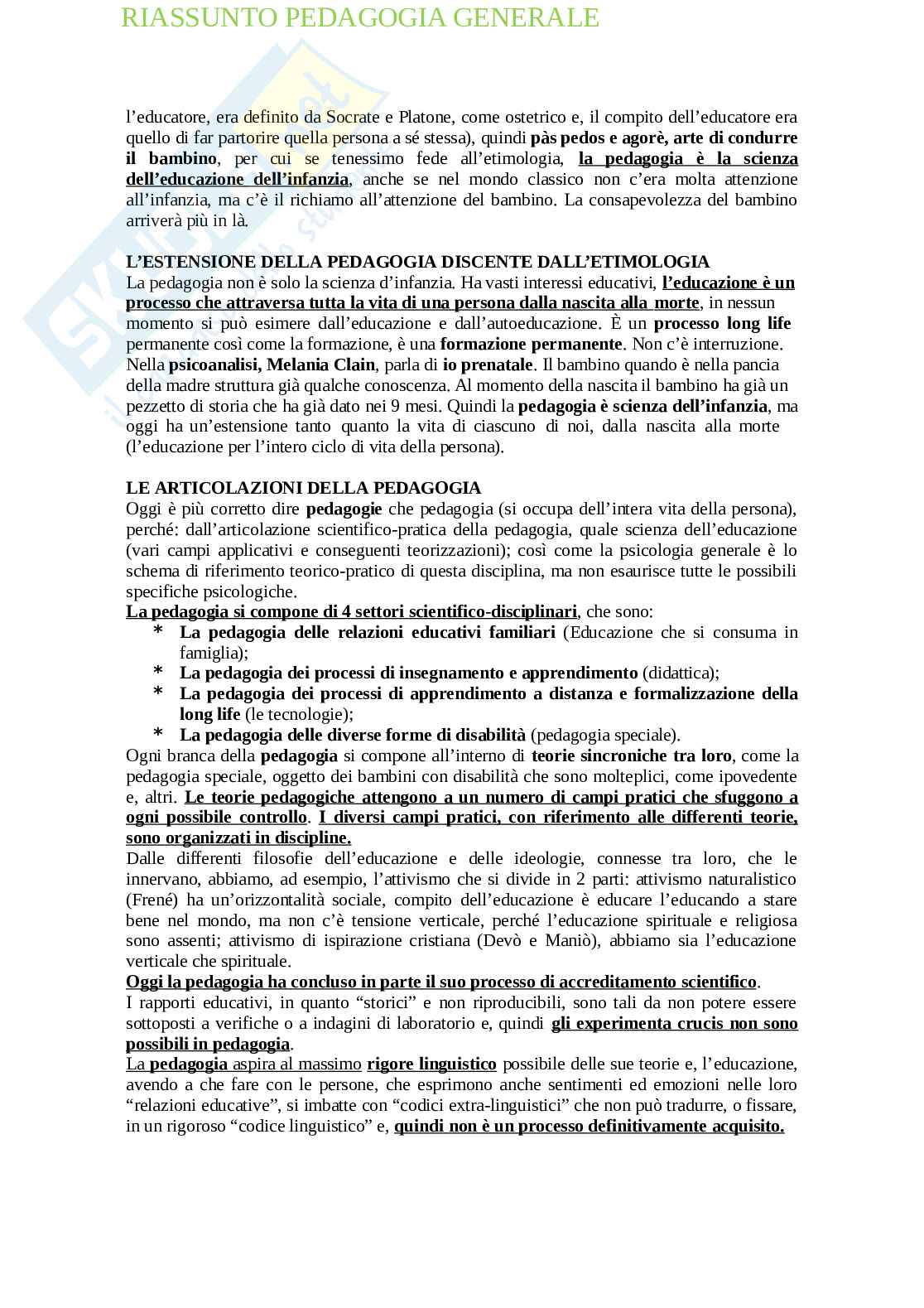 RIASSUNTO PEDAGOGIA GENERALE

l'educatore, era definito da Socrate e Platone, come ostetrico e, il compito dell'educatore era quello di far partorire quella persona a sé stessa), quindi pàs pedos e agorè, arte di condurre il bambino, per cui se tenessimo fede all'etimologia, la pedagogia è la scienza dell'educazione dell'infanzia, anche se nel mondo classico non c'era molta attenzione all'infanzia, ma c'è il richiamo all'attenzione del bambino. La consapevolezza del bambino arriverà più in là.

L'ESTENSIONE DELLA PEDAGOGIA DISCENTE DALL'ETIMOLOGIA
La pedagogia non è solo la scienza d'infanzia. Ha vasti interessi educativi, l'educazione è un processo che attraversa tutta la vita di una persona dalla nascita alla morte, in nessun momento si può esimere dall'educazione e dall'autoeducazione. È un processo long life permanente così come la formazione, è una formazione permanente. Non c'è interruzione. Nella psicoanalisi, Melania Clain, parla di io prenatale. Il bambino quando è nella pancia della madre struttura già qualche conoscenza. Al momento della nascita il bambino ha già un pezzetto di storia che ha già dato nei 9 mesi. Quindi la pedagogia è scienza dell'infanzia, ma oggi ha un'estensione tanto quanto la vita di ciascuno di noi, dalla nascita alla morte (l'educazione per l'intero ciclo di vita della persona).

LE ARTICOLAZIONI DELLA PEDAGOGIA
Oggi è più corretto dire pedagogie che pedagogia (si occupa dell'intera vita della persona), perché: dall'articolazione scientifico-pratica della pedagogia, quale scienza dell'educazione (vari campi applicativi e conseguenti teorizzazioni); così come la psicologia generale è lo schema di riferimento teorico-pratico di questa disciplina, ma non esaurisce tutte le possibili specifiche psicologiche.
La pedagogia si compone di 4 settori scientifico-disciplinari, che sono:
* La pedagogia delle relazioni educativi familiari (Educazione che si consuma in famiglia);
* La pedagogia dei processi di insegnamento e apprendimento (didattica);
* La pedagogia dei processi di apprendimento a distanza e formalizzazione della long life (le tecnologie);
* La pedagogia delle diverse forme di disabilità (pedagogia speciale).
Ogni branca della pedagogia si compone all'interno di teorie sincroniche tra loro, come la pedagogia speciale, oggetto dei bambini con disabilità che sono molteplici, come ipovedente e, altri. Le teorie pedagogiche attengono a un numero di campi pratici che sfuggono a ogni possibile controllo. I diversi campi pratici, con riferimento alle differenti teorie, sono organizzati in discipline.
Dalle differenti filosofie dell'educazione e delle ideologie, connesse tra loro, che le innervano, abbiamo, ad esempio, l'attivismo che si divide in 2 parti: attivismo naturalistico (Frené) ha un'orizzontalità sociale, compito dell'educazione è educare l'educando a stare bene nel mondo, ma non c'è tensione verticale, perché l'educazione spirituale e religiosa sono assenti; attivismo di ispirazione cristiana (Devò e Maniò), abbiamo sia l'educazione verticale che spirituale.
Oggi la pedagogia ha concluso in parte il suo processo di accreditamento scientifico.
I rapporti educativi, in quanto "storici" e non riproducibili, sono tali da non potere essere sottoposti a verifiche o a indagini di laboratorio e, quindi gli experimenta crucis non sono possibili in pedagogia.
La pedagogia aspira al massimo rigore linguistico possibile delle sue teorie e, l'educazione, avendo a che fare con le persone, che esprimono anche sentimenti ed emozioni nelle loro "relazioni educative", si imbatte con "codici extra-linguistici" che non può tradurre, o fissare, in un rigoroso "codice linguistico" e, quindi non è un processo definitivamente acquisito.